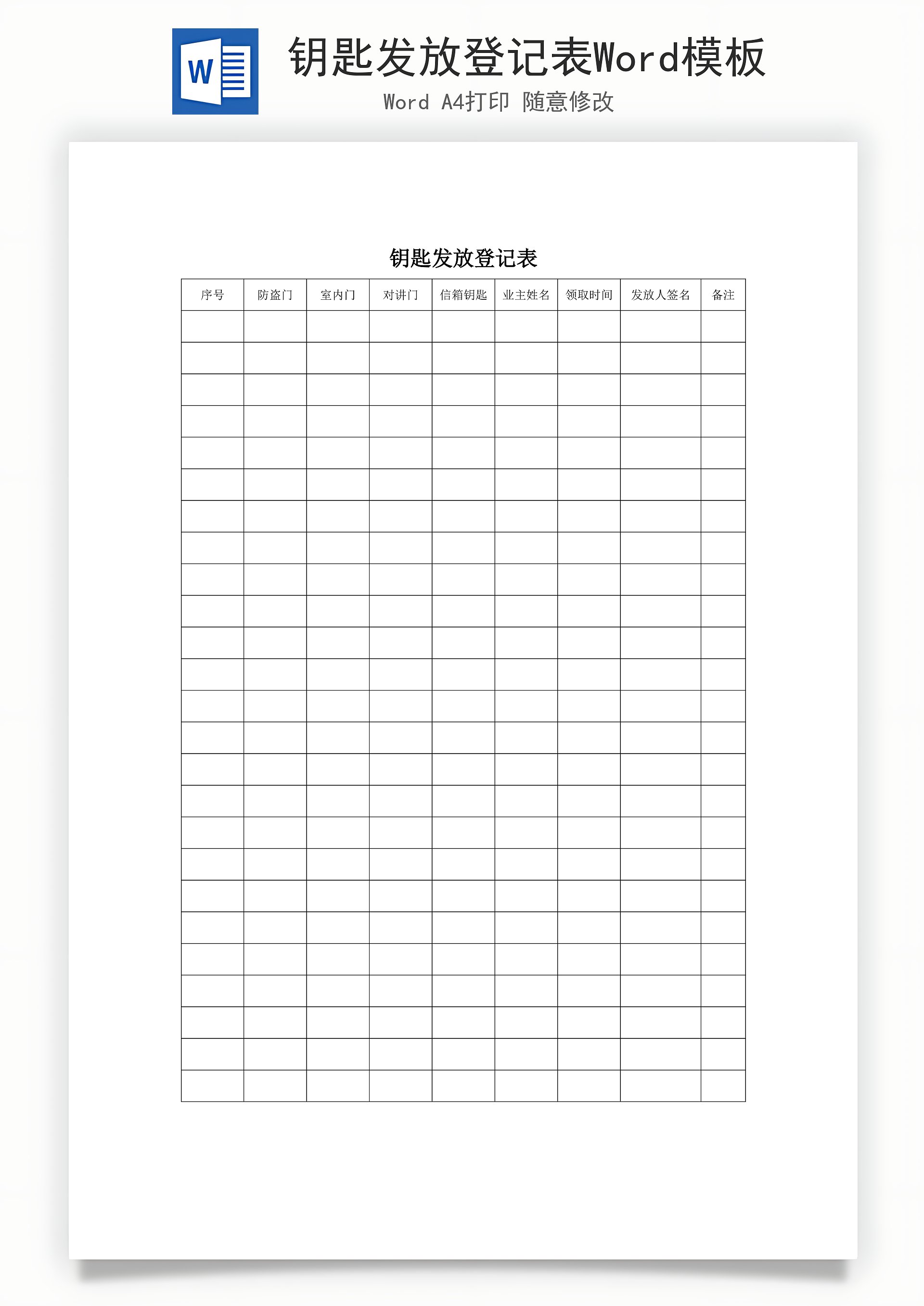 W

钥匙发放登记表Word模板

Word A4打印 随意修改

钥匙发放登记表

| 序号 | 防盗门 | 室内门 | 对讲门 | 信箱钥匙 | 业主姓名 | 领取时间 | 发放人签名 | 备注 |
|---|---|---|---|---|---|---|---|---|
| | | | | | | | | |
| | | | | | | | | |
| | | | | | | | | |
| | | | | | | | | |
| | | | | | | | | |
| | | | | | | | | |
| | | | | | | | | |
| | | | | | | | | |
| | | | | | | | | |
| | | | | | | | | |
| | | | | | | | | |
| | | | | | | | | |
| | | | | | | | | |
| | | | | | | | | |
| | | | | | | | | |
| | | | | | | | | |
| | | | | | | | | |
| | | | | | | | | |
| | | | | | | | | |
| | | | | | | | | |
| | | | | | | | | |
| | | | | | | | | |
| | | | | | | | | |
| | | | | | | | | |
| | | | | | | | | |